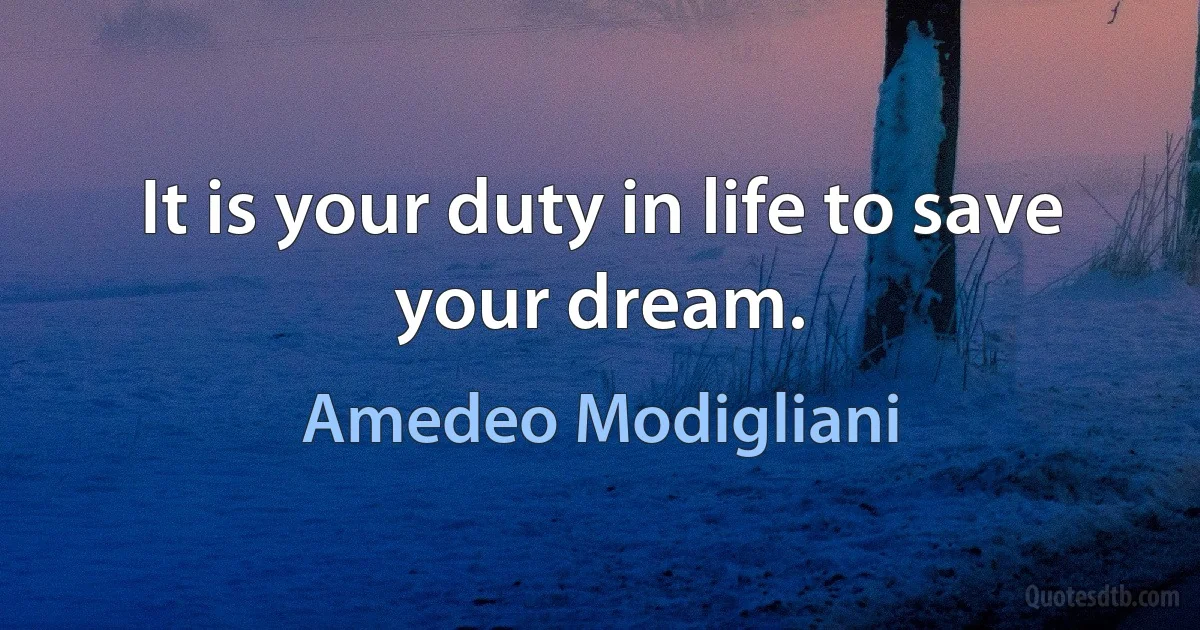 It is your duty in life to save your dream.

Amedeo Modigliani

Quotesdtb.com